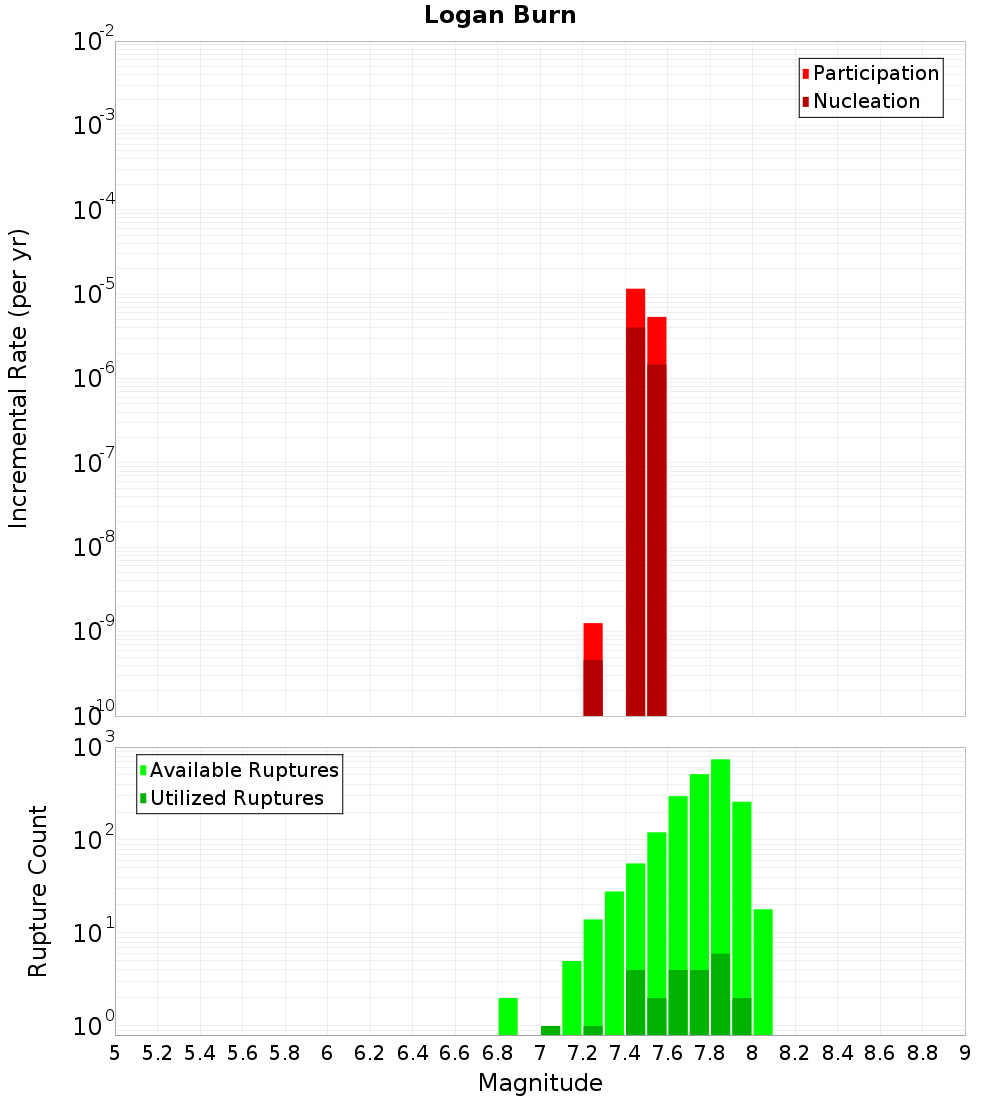 Logan Burn

Participation
Nucleation

Incremental Rate (per yr)

$10^{-2}$
$10^{-3}$
$10^{-4}$
$10^{-5}$
$10^{-6}$
$10^{-7}$
$10^{-8}$
$10^{-9}$
$10^{-10}$

Available Ruptures
Utilized Ruptures

Rupture Count

$10^{3}$
$10^{2}$
$10^{1}$
$10^{0}$

5 5.2 5.4 5.6 5.8 6 6.2 6.4 6.6 6.8 7 7.2 7.4 7.6 7.8 8 8.2 8.4 8.6 8.8 9

Magnitude